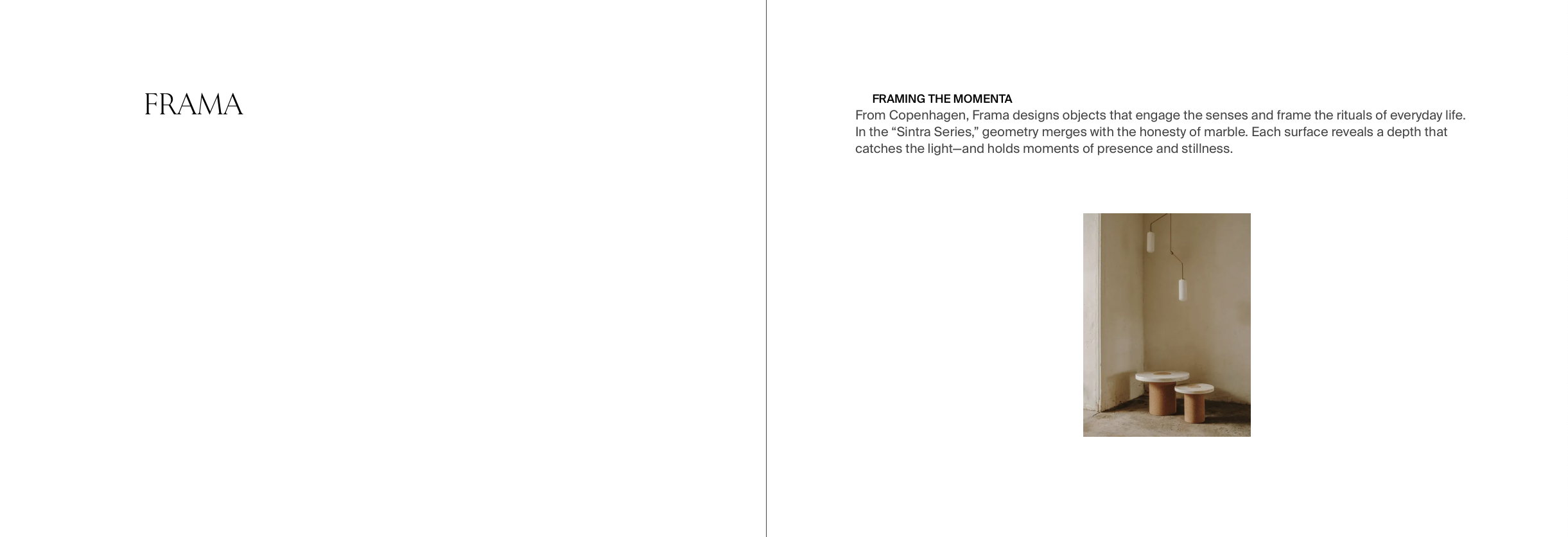 FRAMA

FRAMING THE MOMENTA

From Copenhagen, Frama designs objects that engage the senses and frame the rituals of everyday life. In the "Sintra Series," geometry merges with the honesty of marble. Each surface reveals a depth that catches the light—and holds moments of presence and stillness.